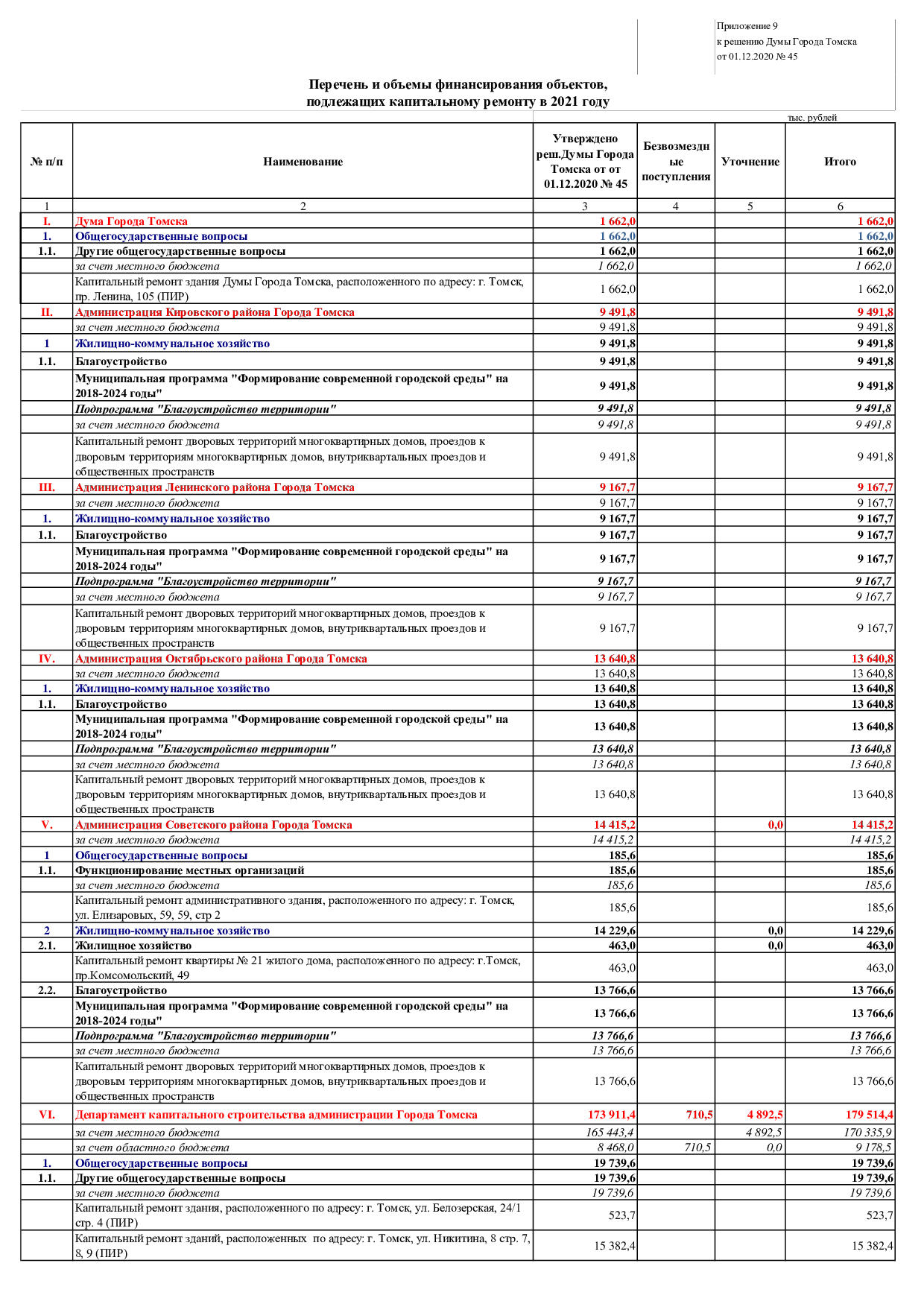 Приложение 9
к решению Думы Города Томска
от 01.12.2020 № 45

Перечень и объемы финансирования объектов, подлежащих капитальному ремонту в 2021 году

тыс. рублей

| № п/п | Наименование | Утверждено реш.Думы Города Томска от от 01.12.2020 № 45 | Безвозмездные поступления | Уточнение | Итого |
|---|---|---|---|---|---|
| 1 | 2 | 3 | 4 | 5 | 6 |
| I. | Дума Города Томска | 1 662,0 | | | 1 662,0 |
| 1. | Общегосударственные вопросы | 1 662,0 | | | 1 662,0 |
| 1.1. | Другие общегосударственные вопросы | 1 662,0 | | | 1 662,0 |
| | за счет местного бюджета | 1 662,0 | | | 1 662,0 |
| | Капитальный ремонт здания Думы Города Томска, расположенного по адресу: г. Томск, пр. Ленина, 105 (ПИР) | 1 662,0 | | | 1 662,0 |
| II. | Администрация Кировского района Города Томска | 9 491,8 | | | 9 491,8 |
| | за счет местного бюджета | 9 491,8 | | | 9 491,8 |
| 1 | Жилищно-коммунальное хозяйство | 9 491,8 | | | 9 491,8 |
| 1.1. | Благоустройство | 9 491,8 | | | 9 491,8 |
| | Муниципальная программа "Формирование современной городской среды" на 2018-2024 годы" | 9 491,8 | | | 9 491,8 |
| | Подпрограмма "Благоустройство территории" | 9 491,8 | | | 9 491,8 |
| | за счет местного бюджета | 9 491,8 | | | 9 491,8 |
| | Капитальный ремонт дворовых территорий многоквартирных домов, проездов к дворовым территориям многоквартирных домов, внутриквартальных проездов и общественных пространств | 9 491,8 | | | 9 491,8 |
| III. | Администрация Ленинского района Города Томска | 9 167,7 | | | 9 167,7 |
| | за счет местного бюджета | 9 167,7 | | | 9 167,7 |
| 1. | Жилищно-коммунальное хозяйство | 9 167,7 | | | 9 167,7 |
| 1.1. | Благоустройство | 9 167,7 | | | 9 167,7 |
| | Муниципальная программа "Формирование современной городской среды" на 2018-2024 годы" | 9 167,7 | | | 9 167,7 |
| | Подпрограмма "Благоустройство территории" | 9 167,7 | | | 9 167,7 |
| | за счет местного бюджета | 9 167,7 | | | 9 167,7 |
| | Капитальный ремонт дворовых территорий многоквартирных домов, проездов к дворовым территориям многоквартирных домов, внутриквартальных проездов и общественных пространств | 9 167,7 | | | 9 167,7 |
| IV. | Администрация Октябрьского района Города Томска | 13 640,8 | | | 13 640,8 |
| | за счет местного бюджета | 13 640,8 | | | 13 640,8 |
| 1. | Жилищно-коммунальное хозяйство | 13 640,8 | | | 13 640,8 |
| 1.1. | Благоустройство | 13 640,8 | | | 13 640,8 |
| | Муниципальная программа "Формирование современной городской среды" на 2018-2024 годы" | 13 640,8 | | | 13 640,8 |
| | Подпрограмма "Благоустройство территории" | 13 640,8 | | | 13 640,8 |
| | за счет местного бюджета | 13 640,8 | | | 13 640,8 |
| | Капитальный ремонт дворовых территорий многоквартирных домов, проездов к дворовым территориям многоквартирных домов, внутриквартальных проездов и общественных пространств | 13 640,8 | | | 13 640,8 |
| V. | Администрация Советского района Города Томска | 14 415,2 | | 0,0 | 14 415,2 |
| | за счет местного бюджета | 14 415,2 | | | 14 415,2 |
| 1 | Общегосударственные вопросы | 185,6 | | | 185,6 |
| 1.1. | Функционирование местных организаций | 185,6 | | | 185,6 |
| | за счет местного бюджета | 185,6 | | | 185,6 |
| | Капитальный ремонт административного здания, расположенного по адресу: г. Томск, ул. Елизаровых, 59, 59, стр 2 | 185,6 | | | 185,6 |
| 2 | Жилищно-коммунальное хозяйство | 14 229,6 | | 0,0 | 14 229,6 |
| 2.1. | Жилищное хозяйство | 463,0 | | 0,0 | 463,0 |
| | Капитальный ремонт квартиры № 21 жилого дома, расположенного по адресу: г.Томск, пр.Комсомольский, 49 | 463,0 | | | 463,0 |
| 2.2. | Благоустройство | 13 766,6 | | | 13 766,6 |
| | Муниципальная программа "Формирование современной городской среды" на 2018-2024 годы" | 13 766,6 | | | 13 766,6 |
| | Подпрограмма "Благоустройство территории" | 13 766,6 | | | 13 766,6 |
| | за счет местного бюджета | 13 766,6 | | | 13 766,6 |
| | Капитальный ремонт дворовых территорий многоквартирных домов, проездов к дворовым территориям многоквартирных домов, внутриквартальных проездов и общественных пространств | 13 766,6 | | | 13 766,6 |
| VI. | Департамент капитального строительства администрации Города Томска | 173 911,4 | 710,5 | 4 892,5 | 179 514,4 |
| | за счет местного бюджета | 165 443,4 | | 4 892,5 | 170 335,9 |
| | за счет областного бюджета | 8 468,0 | 710,5 | 0,0 | 9 178,5 |
| 1. | Общегосударственные вопросы | 19 739,6 | | | 19 739,6 |
| 1.1. | Другие общегосударственные вопросы | 19 739,6 | | | 19 739,6 |
| | за счет местного бюджета | 19 739,6 | | | 19 739,6 |
| | Капитальный ремонт здания, расположенного по адресу: г. Томск, ул. Белозерская, 24/1 стр. 4 (ПИР) | 523,7 | | | 523,7 |
| | Капитальный ремонт зданий, расположенных по адресу: г. Томск, ул. Никитина, 8 стр. 7, 8, 9 (ПИР) | 15 382,4 | | | 15 382,4 |